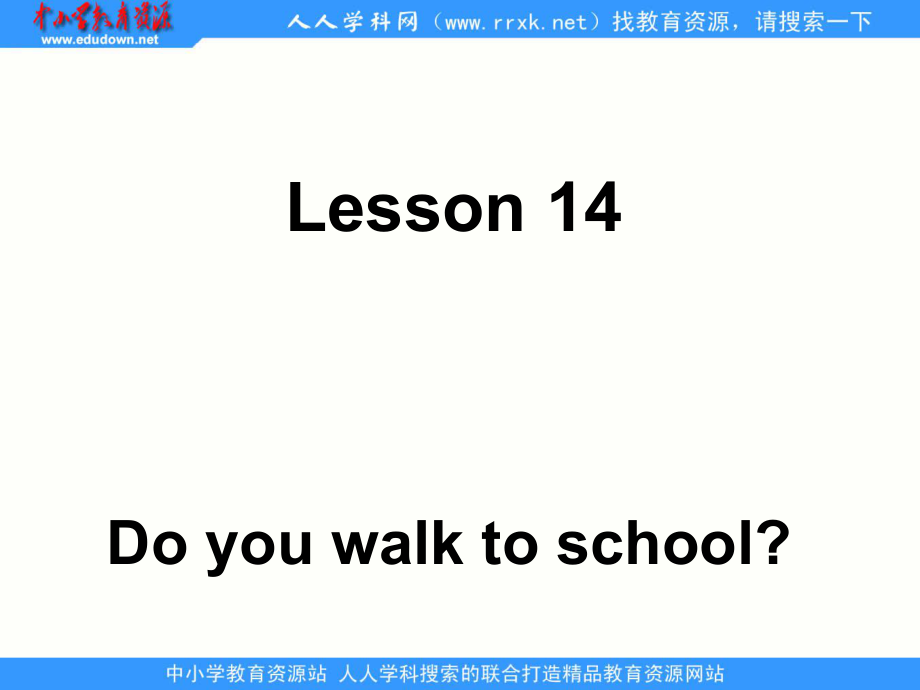 中小学教育资源
www.edudown.net
人人学科网（www.rrxk.net）找教育资源，请搜索一下

Lesson 14

Do you walk to school?

中小学教育资源站 人人学科搜索的联合打造精品教育资源网站